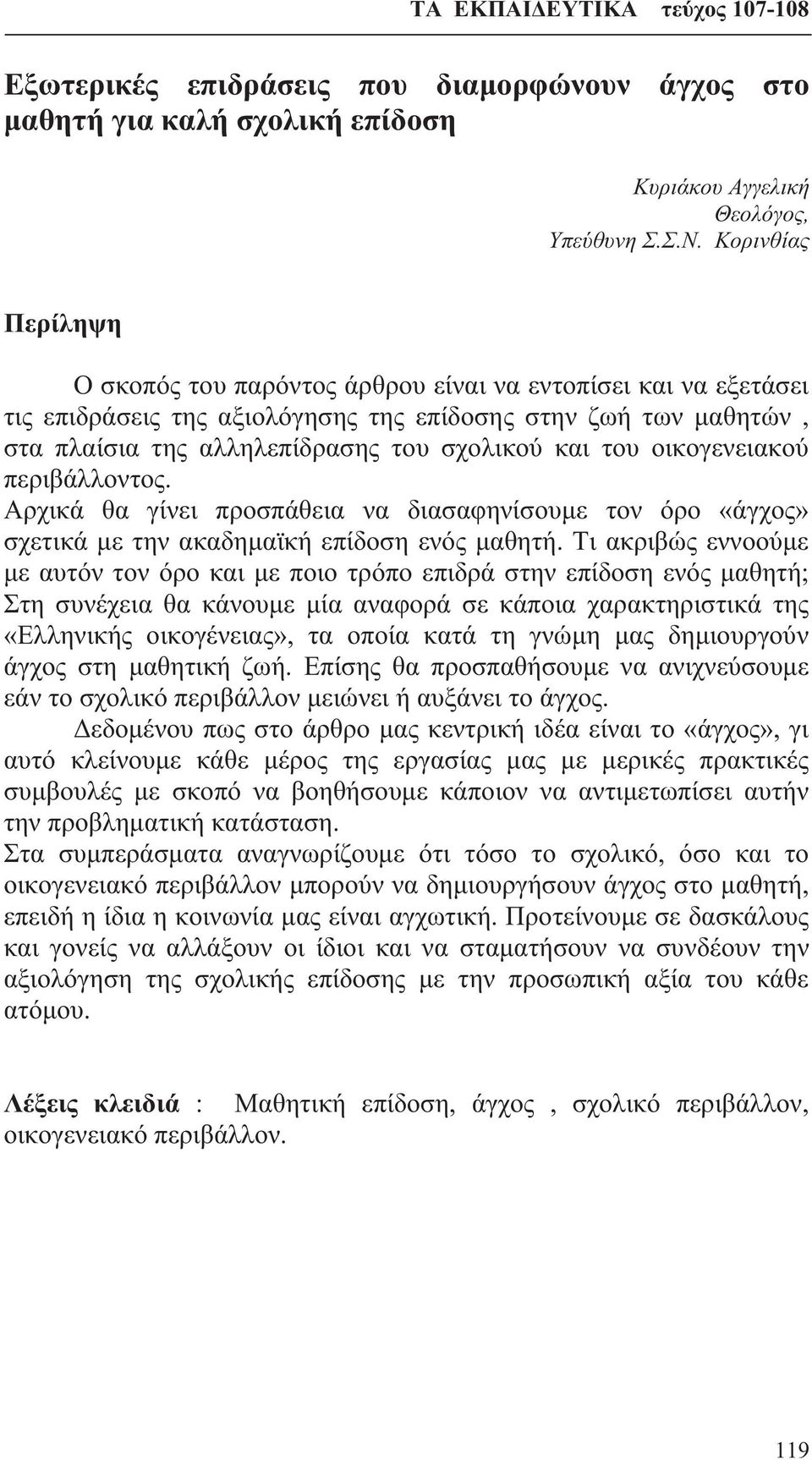 ΤΑ ΕΚΠΑΙΔΕΥΤΙΚΑ τεύχος 107-108

Εξωτερικές επιδράσεις που διαμορφώνουν άγχος στο μαθητή για καλή σχολική επίδοση

Κυριάκου Αγγελική
Θεολόγος,
Υπεύθυνη Σ.Σ.Ν. Κορινθίας

Περίληψη

Ο σκοπός του παρόντος άρθρου είναι να εντοπίσει και να εξετάσει τις επιδράσεις της αξιολόγησης της επίδοσης στην ζωή των μαθητών , στα πλαίσια της αλληλεπίδρασης του σχολικού και του οικογενειακού περιβάλλοντος.
Αρχικά θα γίνει προσπάθεια να διασαφηνίσουμε τον όρο «άγχος» σχετικά με την ακαδημαϊκή επίδοση ενός μαθητή. Τι ακριβώς εννοούμε με αυτόν τον όρο και με ποιο τρόπο επιδρά στην επίδοση ενός μαθητή; Στη συνέχεια θα κάνουμε μία αναφορά σε κάποια χαρακτηριστικά της «Ελληνικής οικογένειας», τα οποία κατά τη γνώμη μας δημιουργούν άγχος στη μαθητική ζωή. Επίσης θα προσπαθήσουμε να ανιχνεύσουμε εάν το σχολικό περιβάλλον μειώνει ή αυξάνει το άγχος.

Δεδομένου πως στο άρθρο μας κεντρική ιδέα είναι το «άγχος», γι αυτό κλείνουμε κάθε μέρος της εργασίας μας με μερικές πρακτικές συμβουλές με σκοπό να βοηθήσουμε κάποιον να αντιμετωπίσει αυτήν την προβληματική κατάσταση.
Στα συμπεράσματα αναγνωρίζουμε ότι τόσο το σχολικό, όσο και το οικογενειακό περιβάλλον μπορούν να δημιουργήσουν άγχος στο μαθητή, επειδή η ίδια η κοινωνία μας είναι αγχωτική. Προτείνουμε σε δασκάλους και γονείς να αλλάξουν οι ίδιοι και να σταματήσουν να συνδέουν την αξιολόγηση της σχολικής επίδοσης με την προσωπική αξία του κάθε ατόμου.

Λέξεις κλειδιά : Μαθητική επίδοση, άγχος , σχολικό περιβάλλον, οικογενειακό περιβάλλον.

119